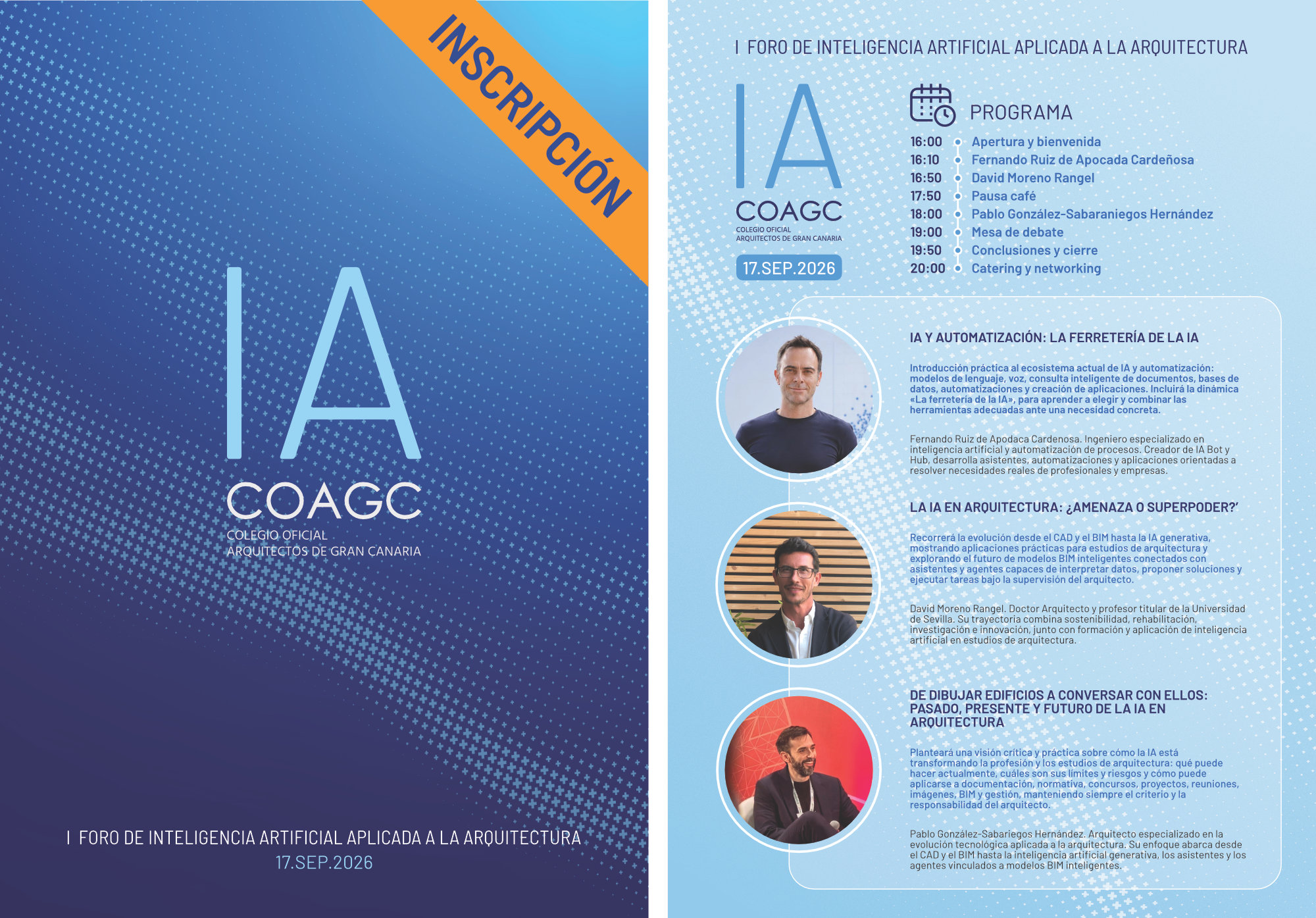 INSCRIPCIÓN

IA
COAGC
COLEGIO OFICIAL
ARQUITECTOS DE GRAN CANARIA

I FORO DE INTELIGENCIA ARTIFICIAL APLICADA A LA ARQUITECTURA
17.SEP.2026

I FORO DE INTELIGENCIA ARTIFICIAL APLICADA A LA ARQUITECTURA

IA
COAGC
COLEGIO OFICIAL
ARQUITECTOS DE GRAN CANARIA
17.SEP.2026

PROGRAMA

16:00 Apertura y bienvenida
16:10 Fernando Ruiz de Apocada Cardeñosa
16:50 David Moreno Rangel
17:50 Pausa café
18:00 Pablo González-Sabaraniegos Hernández
19:00 Mesa de debate
19:50 Conclusiones y cierre
20:00 Catering y networking

IA Y AUTOMATIZACIÓN: LA FERRETERÍA DE LA IA

Introducción práctica al ecosistema actual de IA y automatización: modelos de lenguaje, voz, consulta inteligente de documentos, bases de datos, automatizaciones y creación de aplicaciones. Incluirá la dinámica «La ferretería de la IA», para aprender a elegir y combinar las herramientas adecuadas ante una necesidad concreta.

Fernando Ruiz de Apodaca Cardenosa. Ingeniero especializado en inteligencia artificial y automatización de procesos. Creador de IA Bot y Hub, desarrolla asistentes, automatizaciones y aplicaciones orientadas a resolver necesidades reales de profesionales y empresas.

LA IA EN ARQUITECTURA: ¿AMENAZA O SUPERPODER?'

Recorrerá la evolución desde el CAD y el BIM hasta la IA generativa, mostrando aplicaciones prácticas para estudios de arquitectura y explorando el futuro de modelos BIM inteligentes conectados con asistentes y agentes capaces de interpretar datos, proponer soluciones y ejecutar tareas bajo la supervisión del arquitecto.

David Moreno Rangel. Doctor Arquitecto y profesor titular de la Universidad de Sevilla. Su trayectoria combina sostenibilidad, rehabilitación, investigación e innovación, junto con formación y aplicación de inteligencia artificial en estudios de arquitectura.

DE DIBUJAR EDIFICIOS A CONVERSAR CON ELLOS: PASADO, PRESENTE Y FUTURO DE LA IA EN ARQUITECTURA

Planteará una visión crítica y práctica sobre cómo la IA está transformando la profesión y los estudios de arquitectura: qué puede hacer actualmente, cuáles son sus límites y riesgos y cómo puede aplicarse a documentación, normativa, concursos, proyectos, reuniones, imágenes, BIM y gestión, manteniendo siempre el criterio y la responsabilidad del arquitecto.

Pablo González-Sabariegos Hernández. Arquitecto especializado en la evolución tecnológica aplicada a la arquitectura. Su enfoque abarca desde el CAD y el BIM hasta la inteligencia artificial generativa, los asistentes y los agentes vinculados a modelos BIM inteligentes.